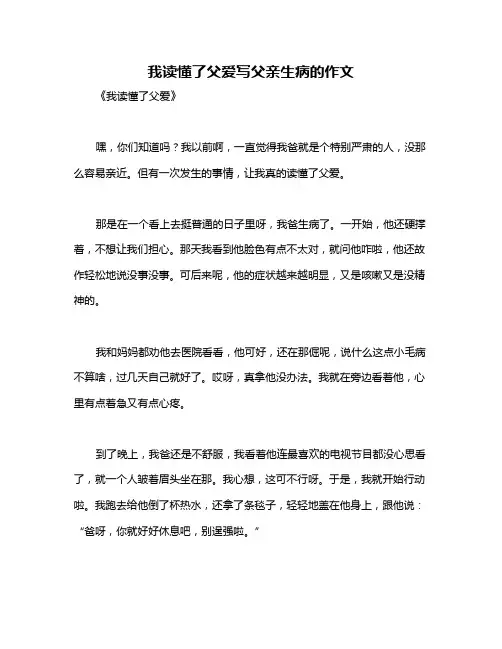 我读懂了父爱写父亲生病的作文

《我读懂了父爱》

嘿，你们知道吗？我以前啊，一直觉得我爸就是个特别严肃的人，没那么容易亲近。但有一次发生的事情，让我真的读懂了父爱。

那是在一个看上去挺普通的日子里呀，我爸生病了。一开始，他还硬撑着，不想让我们担心。那天我看到他脸色有点不太对，就问他咋啦，他还故作轻松地说没事没事。可后来呢，他的症状越来越明显，又是咳嗽又是没精神的。

我和妈妈都劝他去医院看看，他可好，还在那倔呢，说什么这点小毛病不算啥，过几天自己就好了。哎呀，真拿他没办法。我就在旁边看着他，心里有点着急又有点心疼。

到了晚上，我爸还是不舒服，我看着他连最喜欢的电视节目都没心思看了，就一个人皱着眉头坐在那。我心想，这可不行呀。于是，我就开始行动啦。我跑去给他倒了杯热水，还拿了条毯子，轻轻地盖在他身上，跟他说：“爸呀，你就好好休息吧，别逞强啦。”